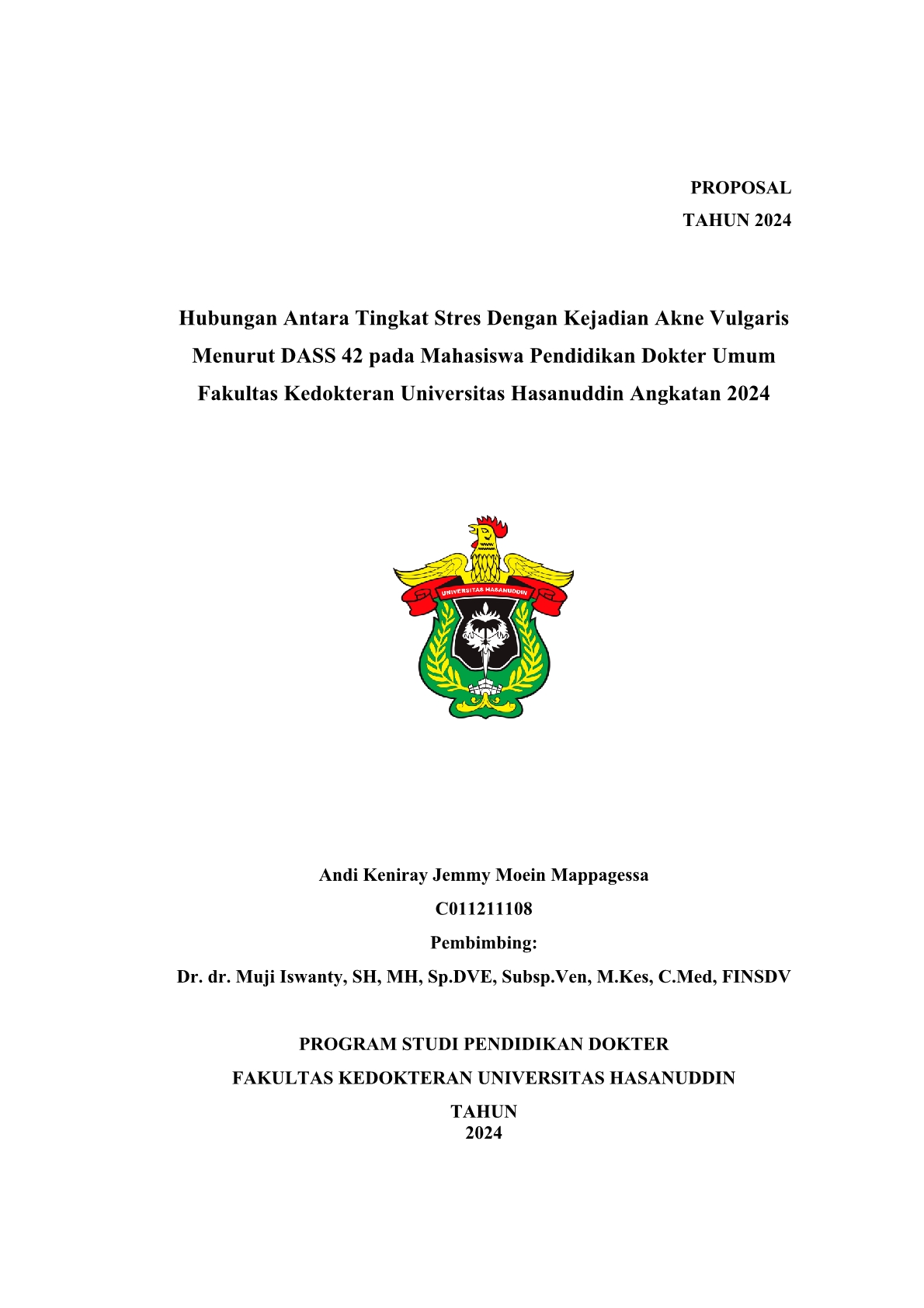 PROPOSAL
TAHUN 2024

Hubungan Antara Tingkat Stres Dengan Kejadian Akne Vulgaris Menurut DASS 42 pada Mahasiswa Pendidikan Dokter Umum Fakultas Kedokteran Universitas Hasanuddin Angkatan 2024

UNIVERSITAS HASANUDDIN

Andi Keniray Jemmy Moein Mappagessa
C011211108
Pembimbing:
Dr. dr. Muji Iswanty, SH, MH, Sp.DVE, Subsp.Ven, M.Kes, C.Med, FINSDV

PROGRAM STUDI PENDIDIKAN DOKTER
FAKULTAS KEDOKTERAN UNIVERSITAS HASANUDDIN
TAHUN
2024